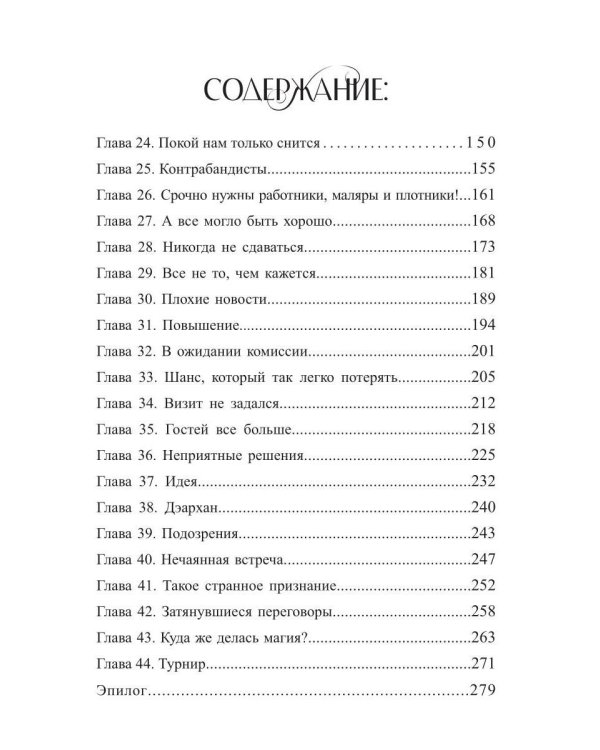 СОДЕРЖАНИЕ:

Глава 24. Покой нам только снится 150
Глава 25. Контрабандисты 155
Глава 26. Срочно нужны работники, маляры и плотники! 161
Глава 27. А все могло быть хорошо 168
Глава 28. Никогда не сдаваться 173
Глава 29. Все не то, чем кажется 181
Глава 30. Плохие новости 189
Глава 31. Повышение 194
Глава 32. В ожидании комиссии 201
Глава 33. Шанс, который так легко потерять 205
Глава 34. Визит не задался 212
Глава 35. Гостей все больше 218
Глава 36. Неприятные решения 225
Глава 37. Идея 232
Глава 38. Дэархан 240
Глава 39. Подозрения 243
Глава 40. Нечаянная встреча 247
Глава 41. Такое странное признание 252
Глава 42. Затянувшиеся переговоры 258
Глава 43. Куда же делась магия? 263
Глава 44. Турнир 271
Эпилог 279